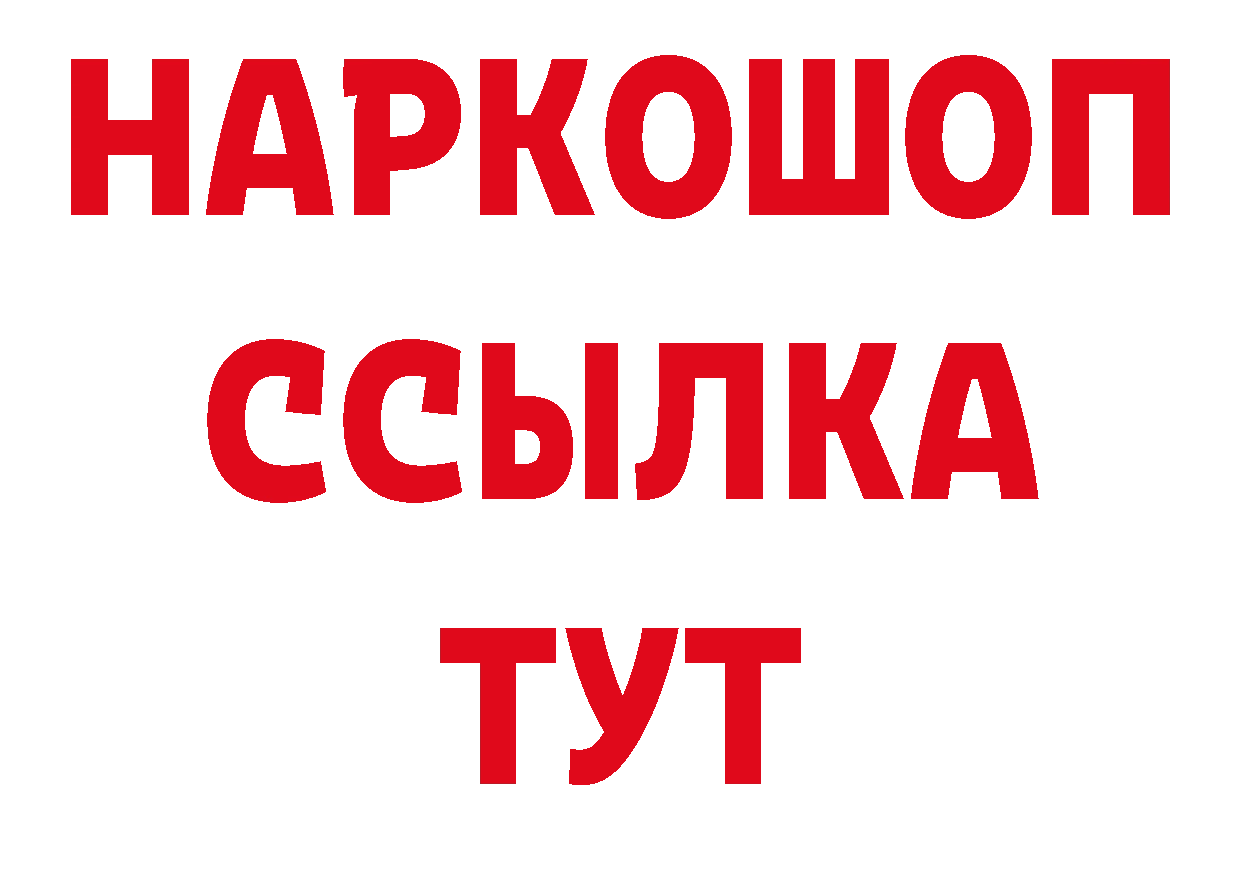 НАРКОШОП
ССЫЛКА
ТУТ